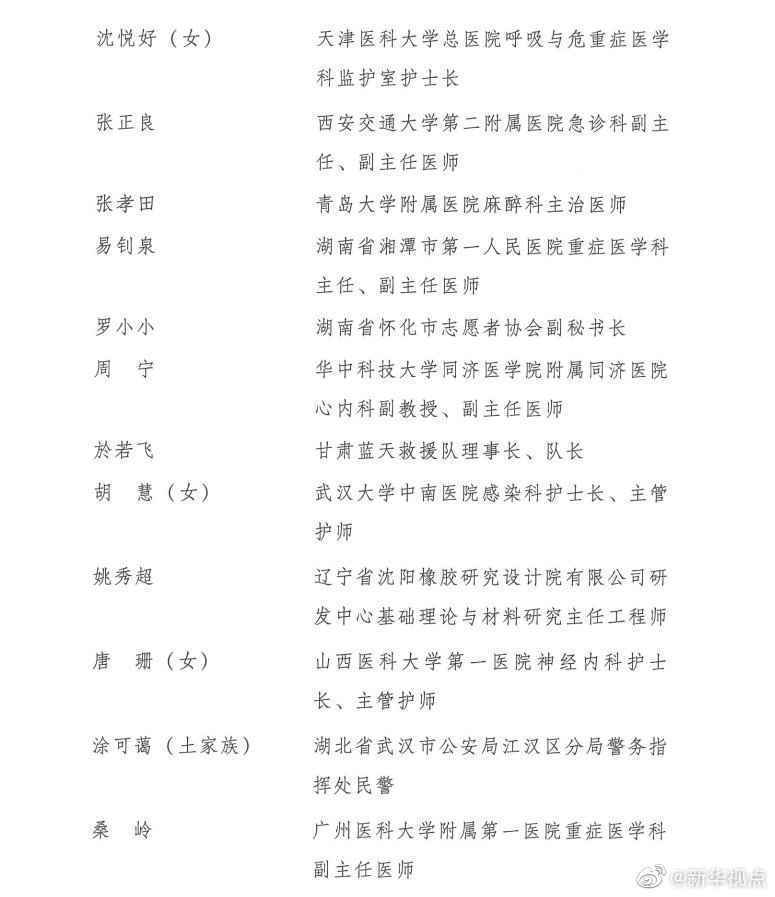 沈悦好（女）　天津医科大学总医院呼吸与危重症医学科监护室护士长

张正良　西安交通大学第二附属医院急诊科副主任、副主任医师

张孝田　青岛大学附属医院麻醉科主治医师

易钊泉　湖南省湘潭市第一人民医院重症医学科主任、副主任医师

罗小小　湖南省怀化市志愿者协会副秘书长

周　宁　华中科技大学同济医学院附属同济医院心内科副教授、副主任医师

於若飞　甘肃蓝天救援队理事长、队长

胡　慧（女）　武汉大学中南医院感染科护士长、主管护师

姚秀超　辽宁省沈阳橡胶研究设计院有限公司研发中心基础理论与材料研究主任工程师

唐　珊（女）　山西医科大学第一医院神经内科护士长、主管护师

涂可蔼（土家族）　湖北省武汉市公安局江汉区分局警务指挥处民警

桑　岭　广州医科大学附属第一医院重症医学科副主任医师

@新华视点